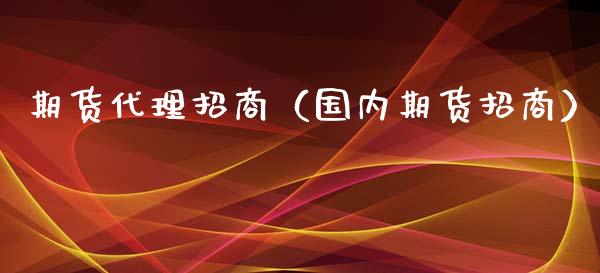 期货代理招商（国内期货招商）